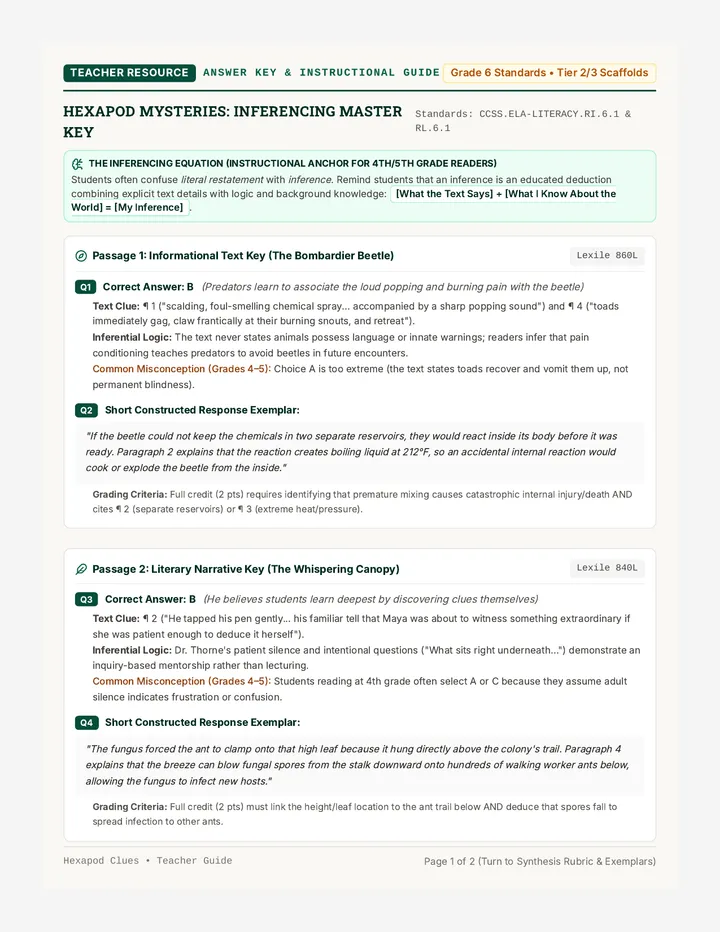 TEACHER RESOURCE ANSWER KEY & INSTRUCTIONAL GUIDE Grade 6 Standards • Tier 2/3 Scaffolds

HEXAPOD MYSTERIES: INFERENCING MASTER KEY

Standards: CCSS.ELA-LITERACY.RI.6.1 & RL.6.1

THE INFERENCING EQUATION (INSTRUCTIONAL ANCHOR FOR 4TH/5TH GRADE READERS)

Students often confuse literal restatement with inference. Remind students that an inference is an educated deduction combining explicit text details with logic and background knowledge: [What the Text Says] + [What I Know About the World] = [My Inference].

Passage 1: Informational Text Key (The Bombardier Beetle)

Lexile 860L

Q1 Correct Answer: B (Predators learn to associate the loud popping and burning pain with the beetle)

Text Clue: ¶ 1 ("scalding, foul-smelling chemical spray... accompanied by a sharp popping sound") and ¶ 4 ("toads immediately gag, claw frantically at their burning snouts, and retreat").

Inferential Logic: The text never states animals possess language or innate warnings; readers infer that pain conditioning teaches predators to avoid beetles in future encounters.

Common Misconception (Grades 4–5): Choice A is too extreme (the text states toads recover and vomit them up, not permanent blindness).

Q2 Short Constructed Response Exemplar:

"If the beetle could not keep the chemicals in two separate reservoirs, they would react inside its body before it was ready. Paragraph 2 explains that the reaction creates boiling liquid at 212°F, so an accidental internal reaction would cook or explode the beetle from the inside."

Grading Criteria: Full credit (2 pts) requires identifying that premature mixing causes catastrophic internal injury/death AND cites ¶ 2 (separate reservoirs) or ¶ 3 (extreme heat/pressure).

Passage 2: Literary Narrative Key (The Whispering Canopy)

Lexile 840L

Q3 Correct Answer: B (He believes students learn deepest by discovering clues themselves)

Text Clue: ¶ 2 ("He tapped his pen gently... his familiar tell that Maya was about to witness something extraordinary if she was patient enough to deduce it herself").

Inferential Logic: Dr. Thorne's patient silence and intentional questions ("What sits right underneath...") demonstrate an inquiry-based mentorship rather than lecturing.

Common Misconception (Grades 4–5): Students reading at 4th grade often select A or C because they assume adult silence indicates frustration or confusion.

Q4 Short Constructed Response Exemplar:

"The fungus forced the ant to clamp onto that high leaf because it hung directly above the colony's trail. Paragraph 4 explains that the breeze can blow fungal spores from the stalk downward onto hundreds of walking worker ants below, allowing the fungus to infect new hosts."

Grading Criteria: Full credit (2 pts) must link the height/leaf location to the ant trail below AND deduce that spores fall to spread infection to other ants.

Hexapod Clues • Teacher Guide

Page 1 of 2 (Turn to Synthesis Rubric & Exemplars)